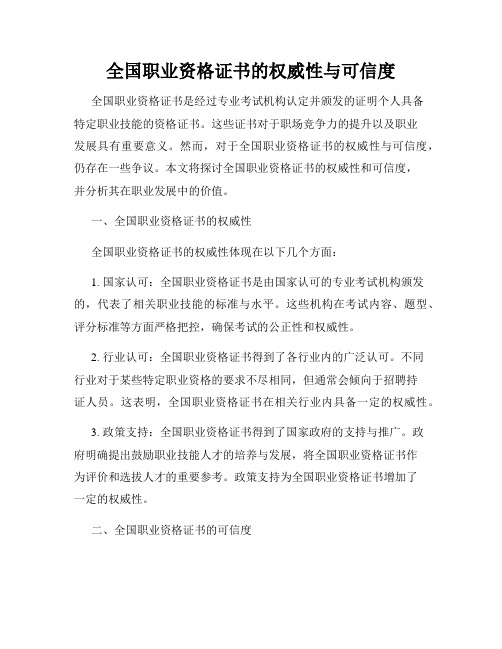 全国职业资格证书的权威性与可信度

全国职业资格证书是经过专业考试机构认定并颁发的证明个人具备特定职业技能的资格证书。这些证书对于职场竞争力的提升以及职业发展具有重要意义。然而，对于全国职业资格证书的权威性与可信度，仍存在一些争议。本文将探讨全国职业资格证书的权威性和可信度，并分析其在职业发展中的价值。

一、全国职业资格证书的权威性

全国职业资格证书的权威性体现在以下几个方面：

1. 国家认可：全国职业资格证书是由国家认可的专业考试机构颁发的，代表了相关职业技能的标准与水平。这些机构在考试内容、题型、评分标准等方面严格把控，确保考试的公正性和权威性。

2. 行业认可：全国职业资格证书得到了各行业内的广泛认可。不同行业对于某些特定职业资格的要求不尽相同，但通常会倾向于招聘持证人员。这表明，全国职业资格证书在相关行业内具备一定的权威性。

3. 政策支持：全国职业资格证书得到了国家政府的支持与推广。政府明确提出鼓励职业技能人才的培养与发展，将全国职业资格证书作为评价和选拔人才的重要参考。政策支持为全国职业资格证书增加了一定的权威性。

二、全国职业资格证书的可信度